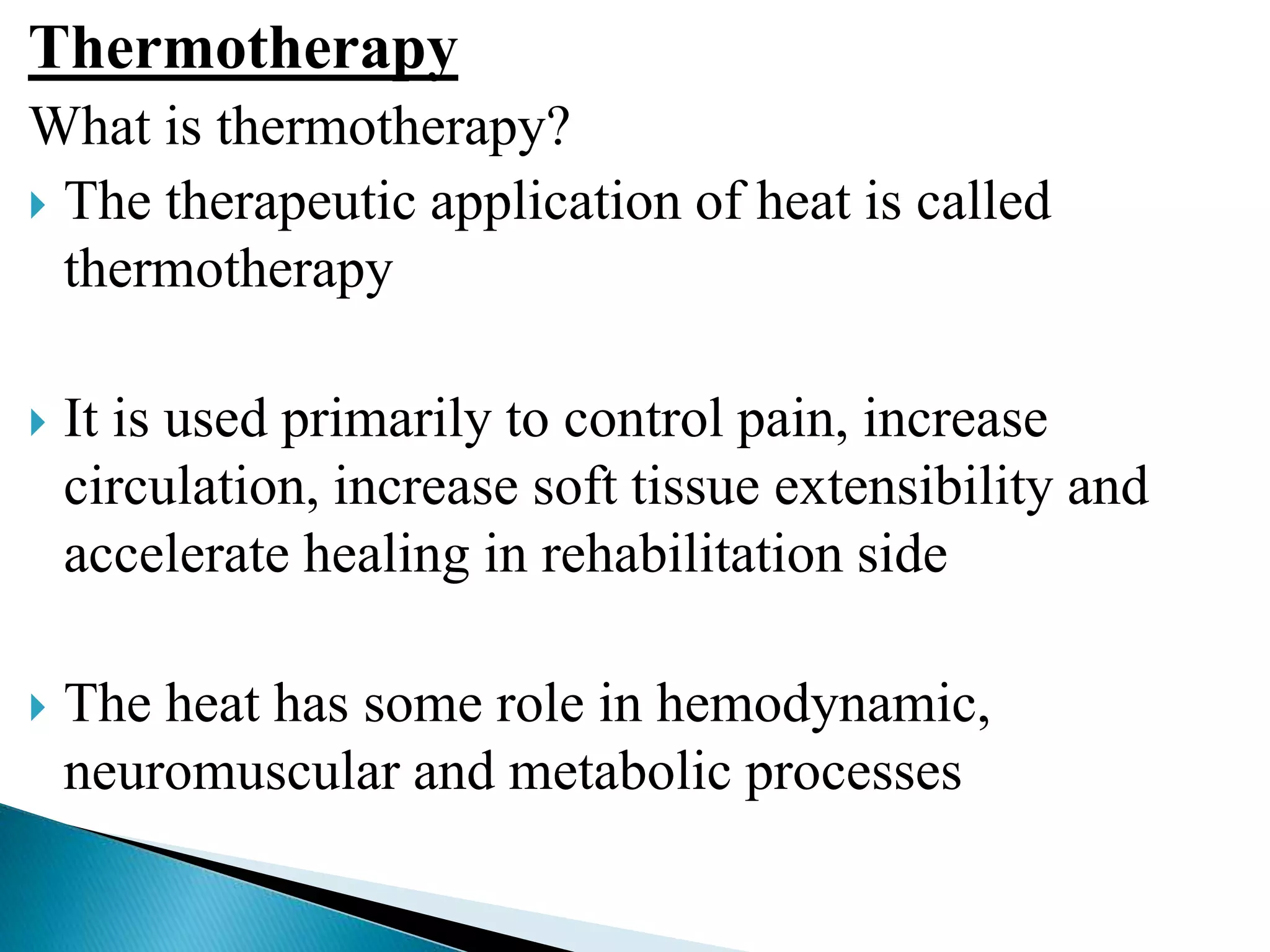 Thermotherapy

What is thermotherapy?

The therapeutic application of heat is called thermotherapy

It is used primarily to control pain, increase circulation, increase soft tissue extensibility and accelerate healing in rehabilitation side

The heat has some role in hemodynamic, neuromuscular and metabolic processes